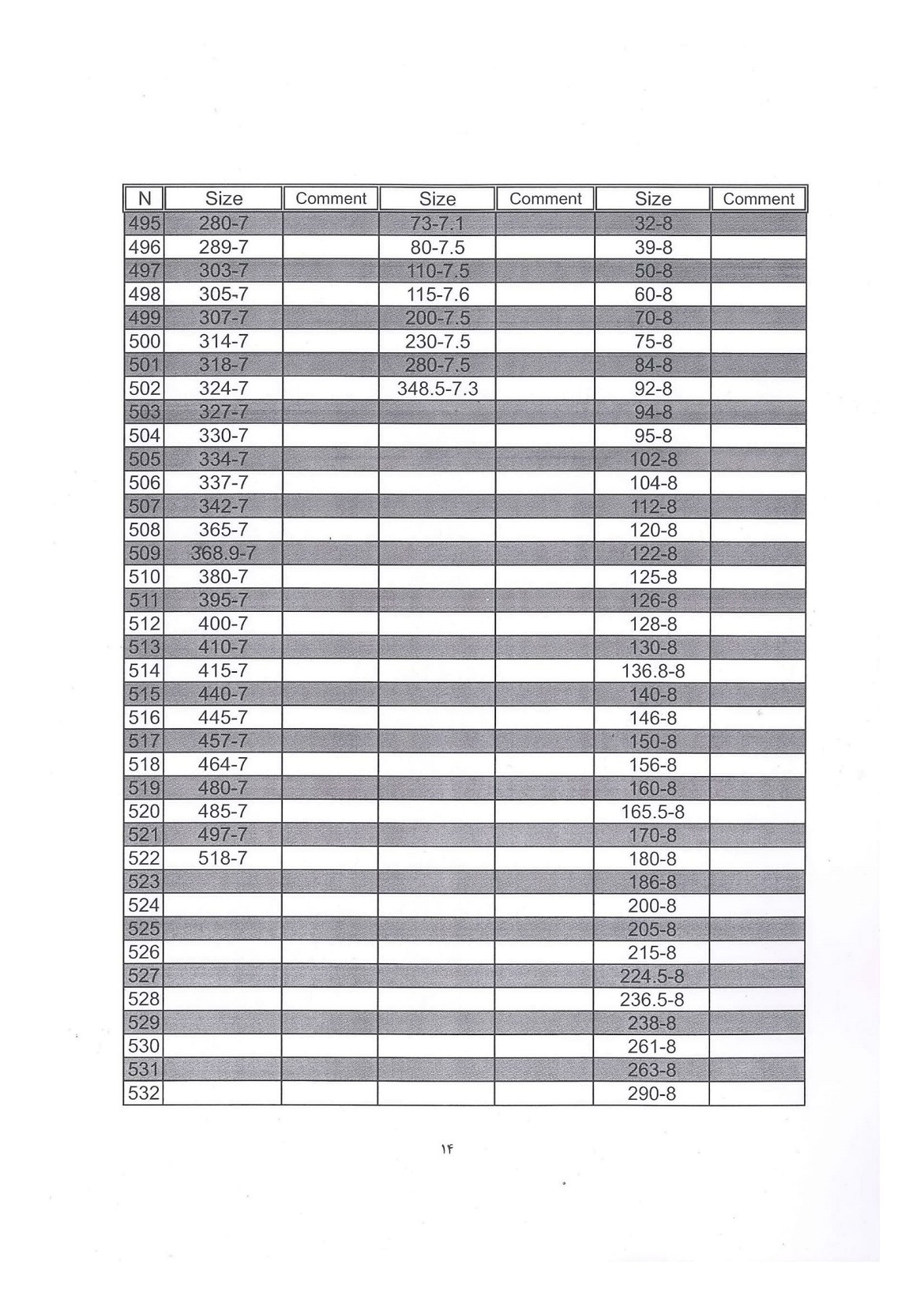 | N | Size | Comment | Size | Comment | Size | Comment |
|---|---|---|---|---|---|---|
| 495 | 280-7 | | 73-7.1 | | 32-8 | |
| 496 | 289-7 | | 80-7.5 | | 39-8 | |
| 497 | 303-7 | | 110-7.5 | | 50-8 | |
| 498 | 305-7 | | 115-7.6 | | 60-8 | |
| 499 | 307-7 | | 200-7.5 | | 70-8 | |
| 500 | 314-7 | | 230-7.5 | | 75-8 | |
| 501 | 318-7 | | 280-7.5 | | 84-8 | |
| 502 | 324-7 | | 348.5-7.3 | | 92-8 | |
| 503 | 327-7 | | | | 94-8 | |
| 504 | 330-7 | | | | 95-8 | |
| 505 | 334-7 | | | | 102-8 | |
| 506 | 337-7 | | | | 104-8 | |
| 507 | 342-7 | | | | 112-8 | |
| 508 | 365-7 | | | | 120-8 | |
| 509 | 368.9-7 | | | | 122-8 | |
| 510 | 380-7 | | | | 125-8 | |
| 511 | 395-7 | | | | 126-8 | |
| 512 | 400-7 | | | | 128-8 | |
| 513 | 410-7 | | | | 130-8 | |
| 514 | 415-7 | | | | 136.8-8 | |
| 515 | 440-7 | | | | 140-8 | |
| 516 | 445-7 | | | | 146-8 | |
| 517 | 457-7 | | | | 150-8 | |
| 518 | 464-7 | | | | 156-8 | |
| 519 | 480-7 | | | | 160-8 | |
| 520 | 485-7 | | | | 165.5-8 | |
| 521 | 497-7 | | | | 170-8 | |
| 522 | 518-7 | | | | 180-8 | |
| 523 | | | | | 186-8 | |
| 524 | | | | | 200-8 | |
| 525 | | | | | 205-8 | |
| 526 | | | | | 215-8 | |
| 527 | | | | | 224.5-8 | |
| 528 | | | | | 236.5-8 | |
| 529 | | | | | 238-8 | |
| 530 | | | | | 261-8 | |
| 531 | | | | | 263-8 | |
| 532 | | | | | 290-8 | |

۱۴